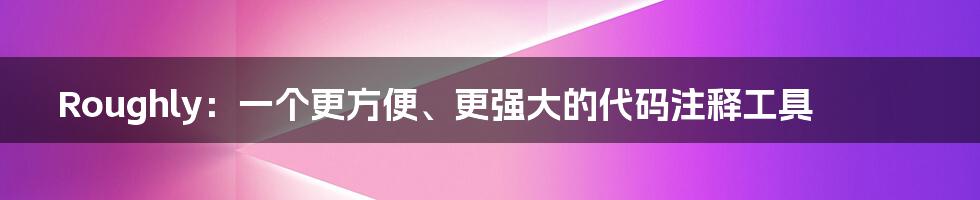 Roughly：一个更方便、更强大的代码注释工具